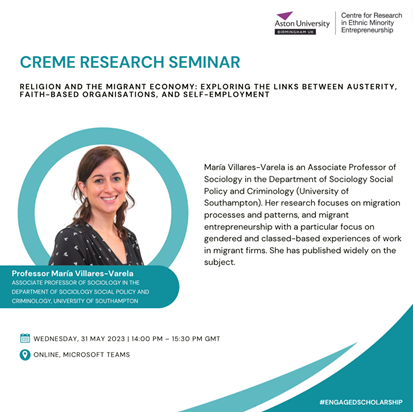 Aston University
BIRMINGHAM UK

Centre for Research in Ethnic Minority Entrepreneurship

CREME RESEARCH SEMINAR

RELIGION AND THE MIGRANT ECONOMY: EXPLORING THE LINKS BETWEEN AUSTERITY, FAITH-BASED ORGANISATIONS, AND SELF-EMPLOYMENT

María Villares-Varela is an Associate Professor of Sociology in the Department of Sociology Social Policy and Criminology (University of Southampton). Her research focuses on migration processes and patterns, and migrant entrepreneurship with a particular focus on gendered and classed-based experiences of work in migrant firms. She has published widely on the subject.

Professor María Villares-Varela
ASSOCIATE PROFESSOR OF SOCIOLOGY IN THE DEPARTMENT OF SOCIOLOGY SOCIAL POLICY AND CRIMINOLOGY, UNIVERSITY OF SOUTHAMPTON

WEDNESDAY, 31 MAY 2023 | 14:00 PM – 15:30 PM GMT

ONLINE, MICROSOFT TEAMS

#ENGAGEDSCHOLARSHIP